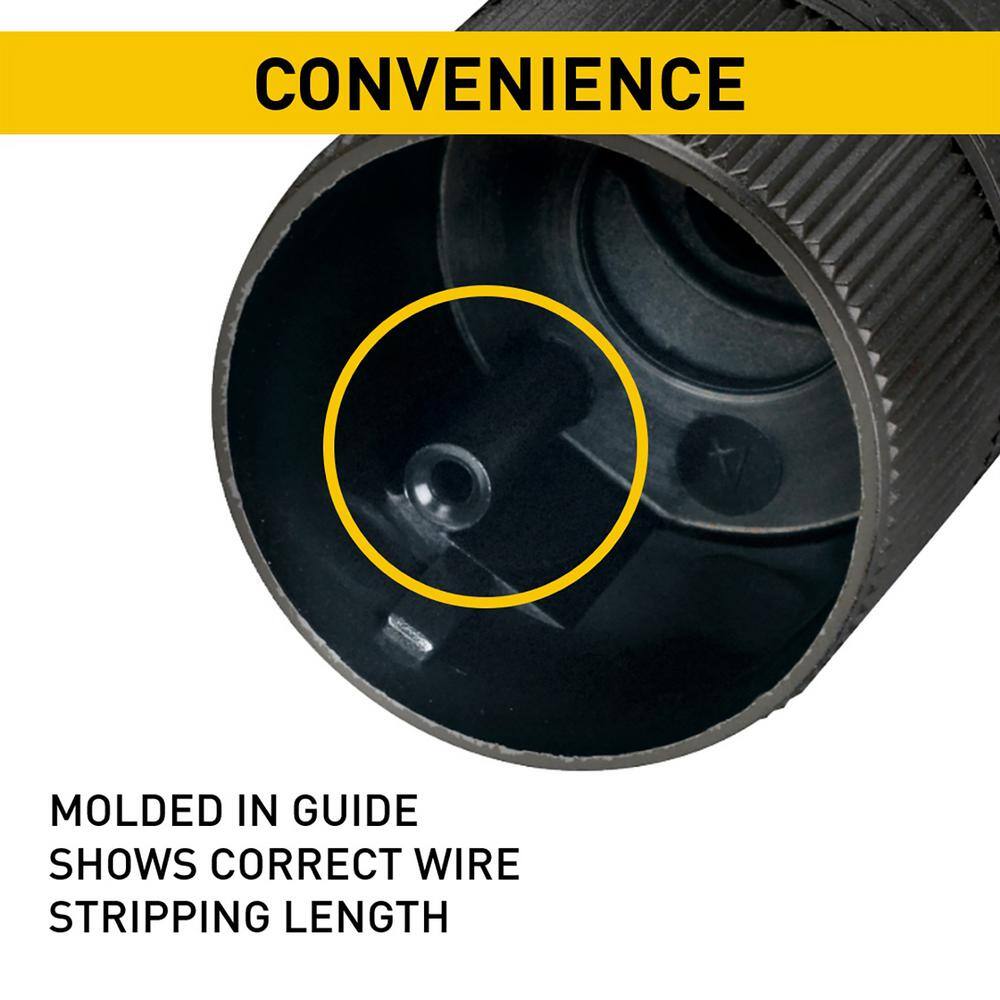 CONVENIENCE

MOLDED IN GUIDE SHOWS CORRECT WIRE STRIPPING LENGTH